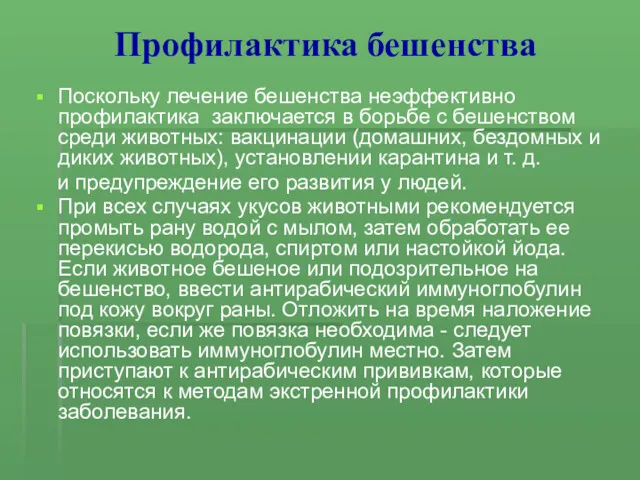 Профилактика бешенства

Поскольку лечение бешенства неэффективно профилактика  заключается в борьбе с бешенством среди животных: вакцинации (домашних, бездомных и диких животных), установлении карантина и т. д.

и предупреждение его развития у людей.

При всех случаях укусов животными рекомендуется промыть рану водой с мылом, затем обработать ее перекисью водорода, спиртом или настойкой йода. Если животное бешеное или подозрительное на бешенство, ввести антирабический иммуноглобулин под кожу вокруг раны. Отложить на время наложение повязки, если же повязка необходима - следует использовать иммуноглобулин местно. Затем приступают к антирабическим прививкам, которые относятся к методам экстренной профилактики заболевания.